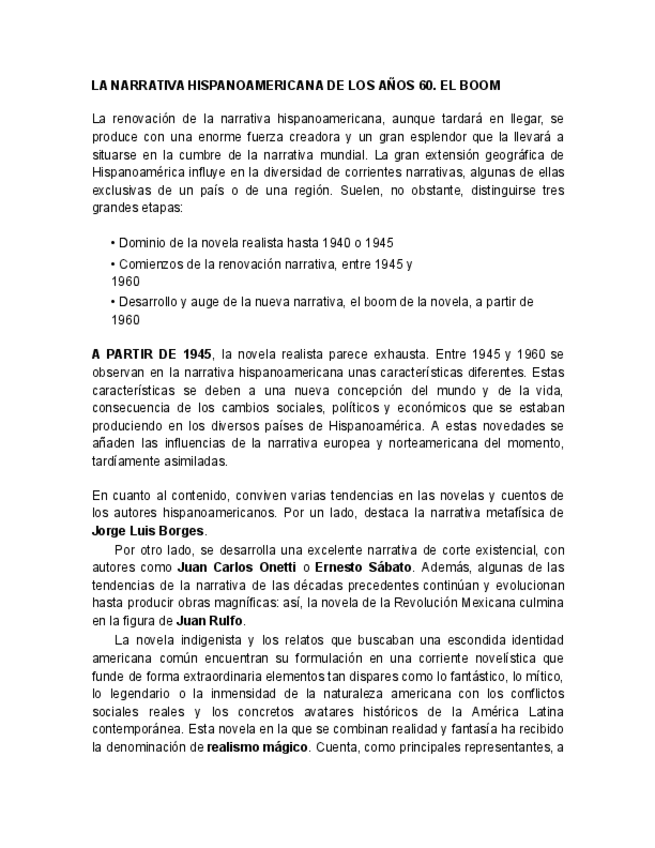 LA NARRATIVA HISPANOAMERICANA DE LOS AÑOS 60. EL BOOM

La renovación de la narrativa hispanoamericana, aunque tardará en llegar, se produce con una enorme fuerza creadora y un gran esplendor que la llevará a situarse en la cumbre de la narrativa mundial. La gran extensión geográfica de Hispanoamérica influye en la diversidad de corrientes narrativas, algunas de ellas exclusivas de un país o de una región. Suelen, no obstante, distinguirse tres grandes etapas:

• Dominio de la novela realista hasta 1940 o 1945
• Comienzos de la renovación narrativa, entre 1945 y 1960
• Desarrollo y auge de la nueva narrativa, el boom de la novela, a partir de 1960

A PARTIR DE 1945, la novela realista parece exhausta. Entre 1945 y 1960 se observan en la narrativa hispanoamericana unas características diferentes. Estas características se deben a una nueva concepción del mundo y de la vida, consecuencia de los cambios sociales, políticos y económicos que se estaban produciendo en los diversos países de Hispanoamérica. A estas novedades se añaden las influencias de la narrativa europea y norteamericana del momento, tardíamente asimiladas.

En cuanto al contenido, conviven varias tendencias en las novelas y cuentos de los autores hispanoamericanos. Por un lado, destaca la narrativa metafísica de Jorge Luis Borges.

Por otro lado, se desarrolla una excelente narrativa de corte existencial, con autores como Juan Carlos Onetti o Ernesto Sábato. Además, algunas de las tendencias de la narrativa de las décadas precedentes continúan y evolucionan hasta producir obras magníficas: así, la novela de la Revolución Mexicana culmina en la figura de Juan Rulfo.

La novela indigenista y los relatos que buscaban una escondida identidad americana común encuentran su formulación en una corriente novelística que funde de forma extraordinaria elementos tan dispares como lo fantástico, lo mítico, lo legendario o la inmensidad de la naturaleza americana con los conflictos sociales reales y los concretos avatares históricos de la América Latina contemporánea. Esta novela en la que se combinan realidad y fantasía ha recibido la denominación de realismo mágico. Cuenta, como principales representantes, a